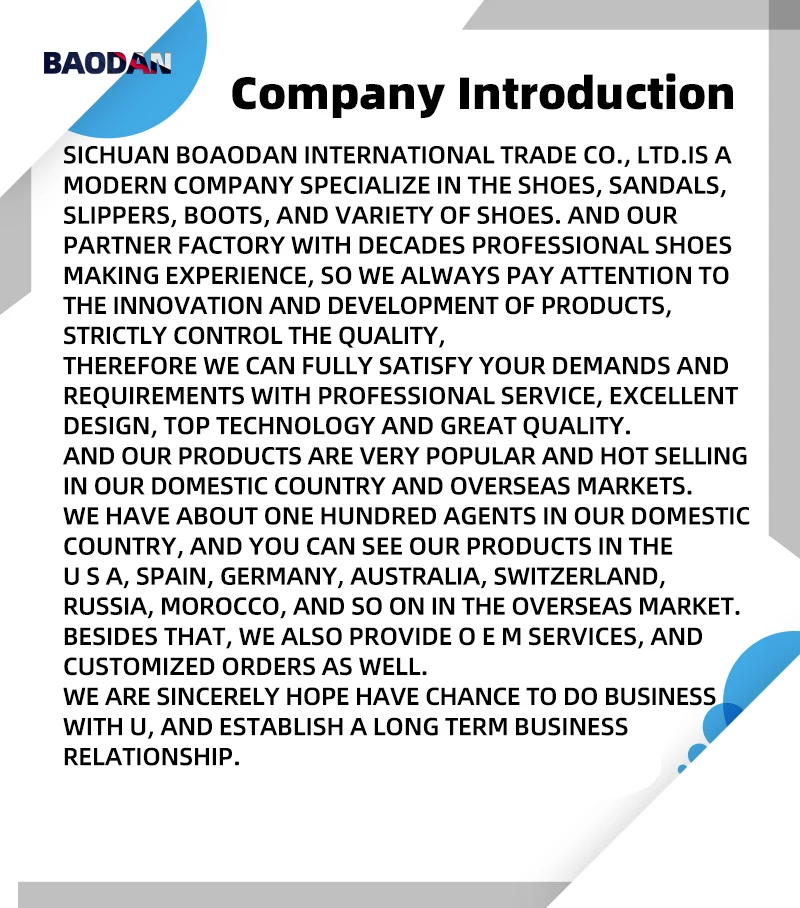 BAODAN

Company Introduction

SICHUAN BOAODAN INTERNATIONAL TRADE CO., LTD.IS A MODERN COMPANY SPECIALIZE IN THE SHOES, SANDALS, SLIPPERS, BOOTS, AND VARIETY OF SHOES. AND OUR PARTNER FACTORY WITH DECADES PROFESSIONAL SHOES MAKING EXPERIENCE, SO WE ALWAYS PAY ATTENTION TO THE INNOVATION AND DEVELOPMENT OF PRODUCTS, STRICTLY CONTROL THE QUALITY,
THEREFORE WE CAN FULLY SATISFY YOUR DEMANDS AND REQUIREMENTS WITH PROFESSIONAL SERVICE, EXCELLENT DESIGN, TOP TECHNOLOGY AND GREAT QUALITY.
AND OUR PRODUCTS ARE VERY POPULAR AND HOT SELLING IN OUR DOMESTIC COUNTRY AND OVERSEAS MARKETS.
WE HAVE ABOUT ONE HUNDRED AGENTS IN OUR DOMESTIC COUNTRY, AND YOU CAN SEE OUR PRODUCTS IN THE U S A, SPAIN, GERMANY, AUSTRALIA, SWITZERLAND, RUSSIA, MOROCCO, AND SO ON IN THE OVERSEAS MARKET.
BESIDES THAT, WE ALSO PROVIDE O E M SERVICES, AND CUSTOMIZED ORDERS AS WELL.
WE ARE SINCERELY HOPE HAVE CHANCE TO DO BUSINESS WITH U, AND ESTABLISH A LONG TERM BUSINESS RELATIONSHIP.